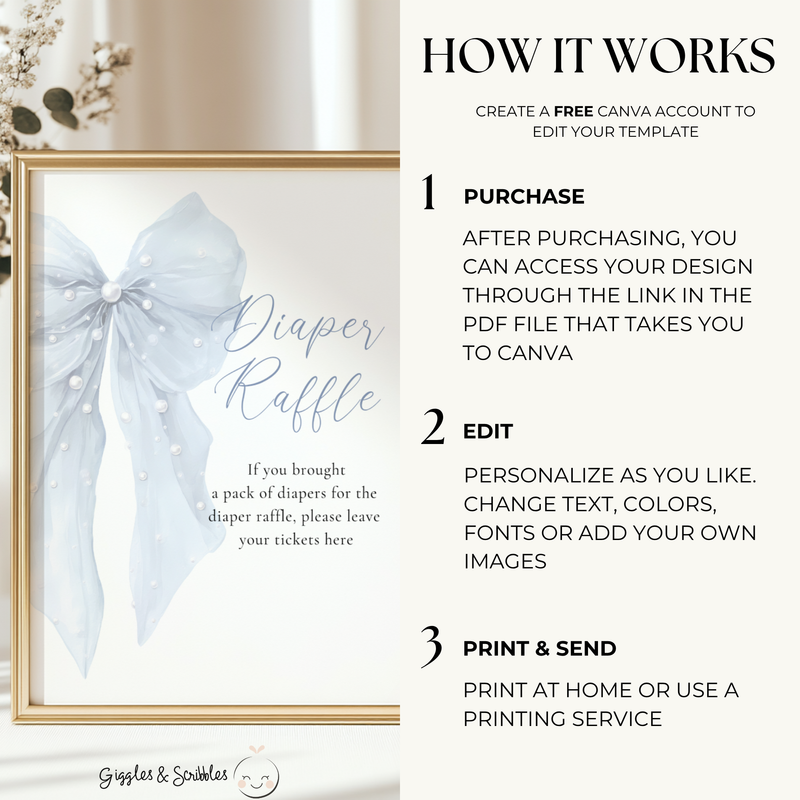 Diaper Raffle

If you brought a pack of diapers for the diaper raffle, please leave your tickets here

Giggles & Scribbles

HOW IT WORKS

CREATE A FREE CANVA ACCOUNT TO EDIT YOUR TEMPLATE

1 PURCHASE

AFTER PURCHASING, YOU CAN ACCESS YOUR DESIGN THROUGH THE LINK IN THE PDF FILE THAT TAKES YOU TO CANVA

2 EDIT

PERSONALIZE AS YOU LIKE. CHANGE TEXT, COLORS, FONTS OR ADD YOUR OWN IMAGES

3 PRINT & SEND

PRINT AT HOME OR USE A PRINTING SERVICE